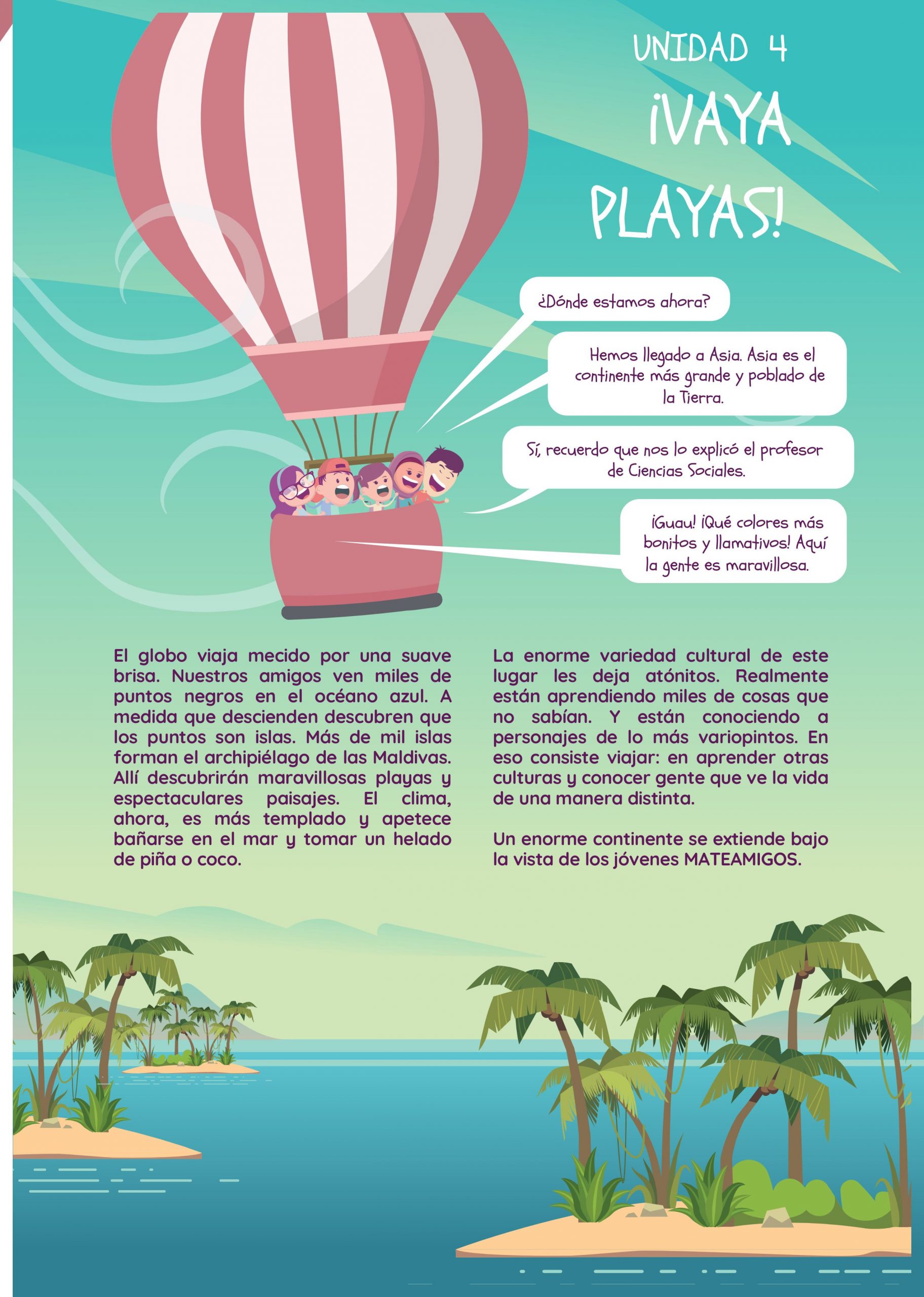 UNIDAD 4

¡VAYA PLAYAS!

¿Dónde estamos ahora?

Hemos llegado a Asia. Asia es el continente más grande y poblado de la Tierra.

Sí, recuerdo que nos lo explicó el profesor de Ciencias Sociales.

¡Guau! ¡Qué colores más bonitos y llamativos! Aquí la gente es maravillosa.

El globo viaja mecido por una suave brisa. Nuestros amigos ven miles de puntos negros en el océano azul. A medida que descienden descubren que los puntos son islas. Más de mil islas forman el archipiélago de las Maldivas. Allí descubrirán maravillosas playas y espectaculares paisajes. El clima, ahora, es más templado y apetece bañarse en el mar y tomar un helado de piña o coco.

La enorme variedad cultural de este lugar les deja atónitos. Realmente están aprendiendo miles de cosas que no sabían. Y están conociendo a personajes de lo más variopintos. En eso consiste viajar: en aprender otras culturas y conocer gente que ve la vida de una manera distinta.

Un enorme continente se extiende bajo la vista de los jóvenes MATEAMIGOS.